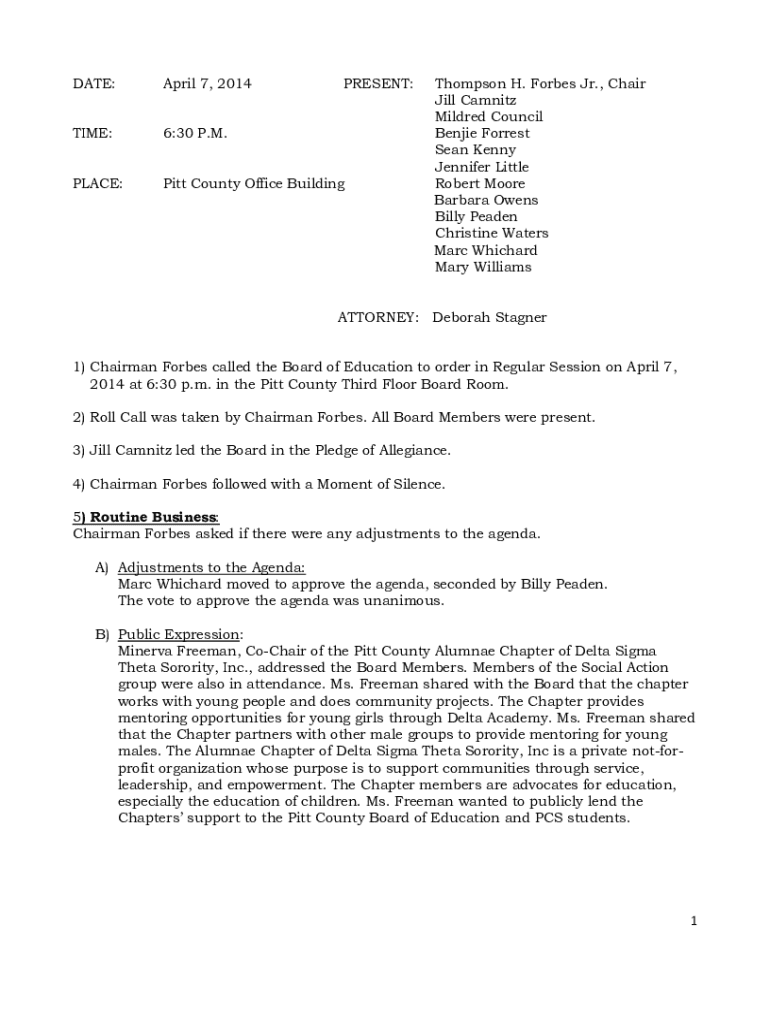 DATE: April 7, 2014

TIME: 6:30 P.M.

PLACE: Pitt County Office Building

PRESENT: Thompson H. Forbes Jr., Chair
Jill Camnitz
Mildred Council
Benjie Forrest
Sean Kenny
Jennifer Little
Robert Moore
Barbara Owens
Billy Peaden
Christine Waters
Marc Whichard
Mary Williams

ATTORNEY: Deborah Stagner

1) Chairman Forbes called the Board of Education to order in Regular Session on April 7, 2014 at 6:30 p.m. in the Pitt County Third Floor Board Room.

2) Roll Call was taken by Chairman Forbes. All Board Members were present.

3) Jill Camnitz led the Board in the Pledge of Allegiance.

4) Chairman Forbes followed with a Moment of Silence.

5) Routine Business:
Chairman Forbes asked if there were any adjustments to the agenda.

A) Adjustments to the Agenda:
Marc Whichard moved to approve the agenda, seconded by Billy Peaden. The vote to approve the agenda was unanimous.

B) Public Expression:
Minerva Freeman, Co-Chair of the Pitt County Alumnae Chapter of Delta Sigma Theta Sorority, Inc., addressed the Board Members. Members of the Social Action group were also in attendance. Ms. Freeman shared with the Board that the chapter works with young people and does community projects. The Chapter provides mentoring opportunities for young girls through Delta Academy. Ms. Freeman shared that the Chapter partners with other male groups to provide mentoring for young males. The Alumnae Chapter of Delta Sigma Theta Sorority, Inc is a private not-for-profit organization whose purpose is to support communities through service, leadership, and empowerment. The Chapter members are advocates for education, especially the education of children. Ms. Freeman wanted to publicly lend the Chapters' support to the Pitt County Board of Education and PCS students.

1